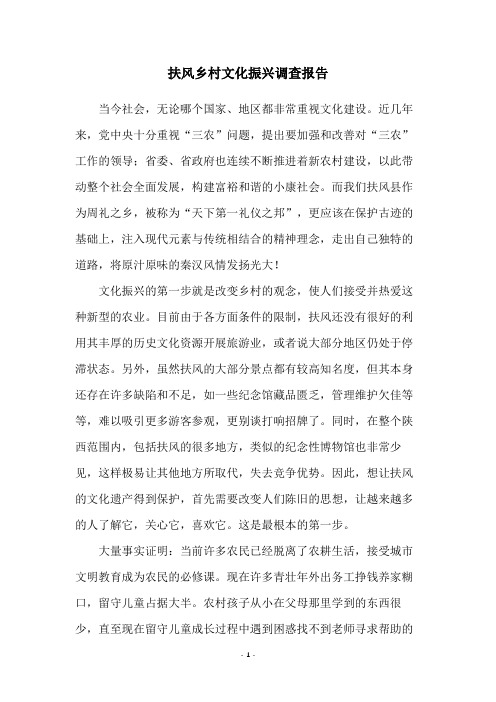 扶风乡村文化振兴调查报告

当今社会，无论哪个国家、地区都非常重视文化建设。近几年来，党中央十分重视“三农”问题，提出要加强和改善对“三农”工作的领导；省委、省政府也连续不断推进着新农村建设，以此带动整个社会全面发展，构建富裕和谐的小康社会。而我们扶风县作为周礼之乡，被称为“天下第一礼仪之邦”，更应该在保护古迹的基础上，注入现代元素与传统相结合的精神理念，走出自己独特的道路，将原汁原味的秦汉风情发扬光大！

文化振兴的第一步就是改变乡村的观念，使人们接受并热爱这种新型的农业。目前由于各方面条件的限制，扶风还没有很好的利用其丰厚的历史文化资源开展旅游业，或者说大部分地区仍处于停滞状态。另外，虽然扶风的大部分景点都有较高知名度，但其本身还存在许多缺陷和不足，如一些纪念馆藏品匮乏，管理维护欠佳等等，难以吸引更多游客参观，更别谈打响招牌了。同时，在整个陕西范围内，包括扶风的很多地方，类似的纪念性博物馆也非常少见，这样极易让其他地方所取代，失去竞争优势。因此，想让扶风的文化遗产得到保护，首先需要改变人们陈旧的思想，让越来越多的人了解它，关心它，喜欢它。这是最根本的第一步。

大量事实证明：当前许多农民已经脱离了农耕生活，接受城市文明教育成为农民的必修课。现在许多青壮年外出务工挣钱养家糊口，留守儿童占据大半。农村孩子从小在父母那里学到的东西很少，直至现在留守儿童成长过程中遇到困惑找不到老师寻求帮助的

- 1 -